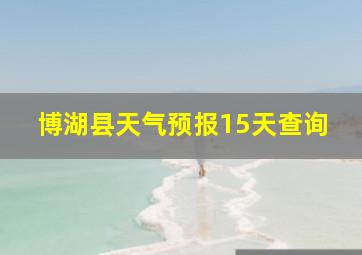 博湖县天气预报15天查询